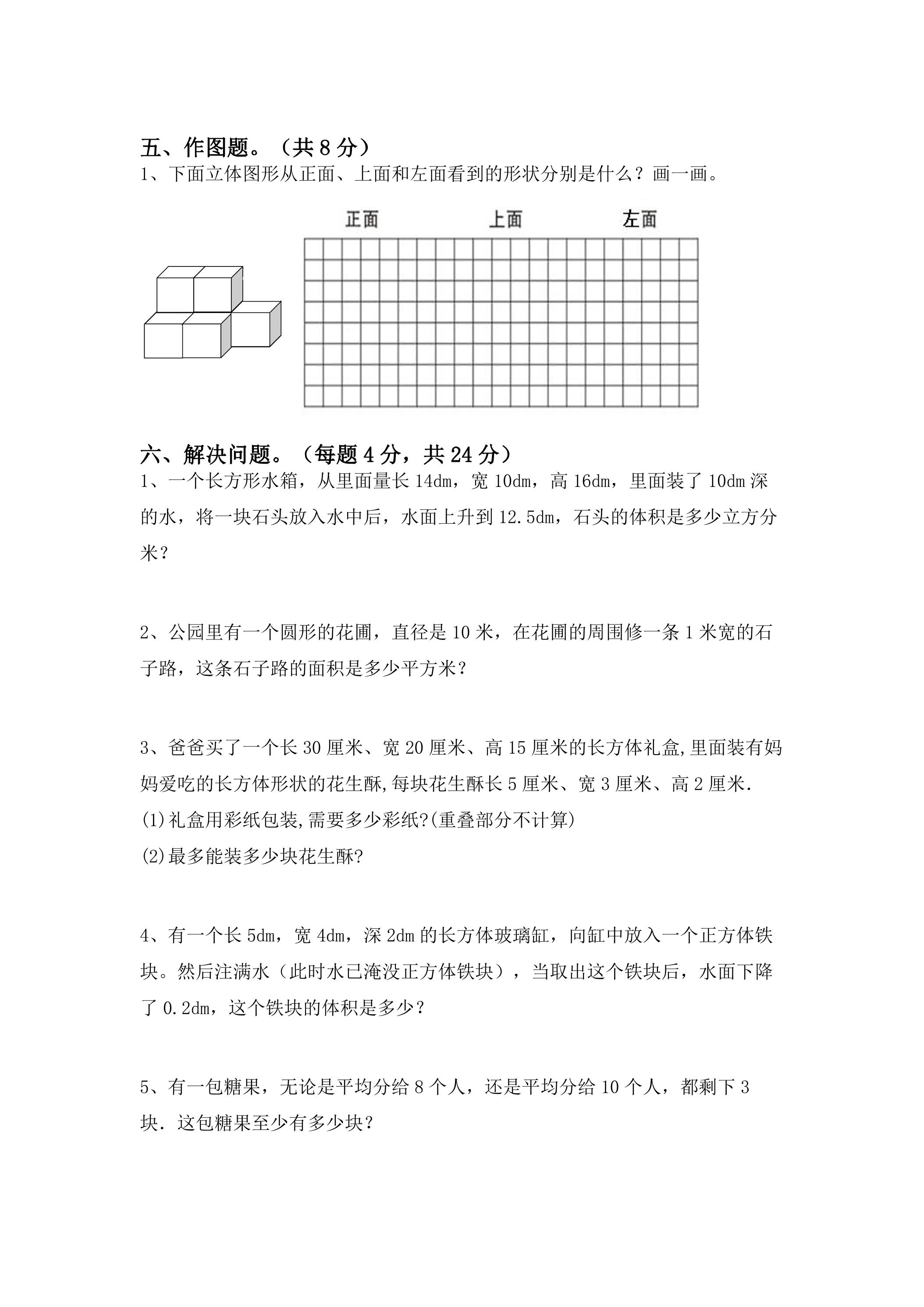 五、作图题。（共8分）

1、下面立体图形从正面、上面和左面看到的形状分别是什么？画一画。

正面 上面 左面

六、解决问题。（每题4分，共24分）

1、一个长方形水箱，从里面量长14dm，宽10dm，高16dm，里面装了10dm深的水，将一块石头放入水中后，水面上升到12.5dm，石头的体积是多少立方分米？

2、公园里有一个圆形的花圃，直径是10米，在花圃的周围修一条1米宽的石子路，这条石子路的面积是多少平方米？

3、爸爸买了一个长30厘米、宽20厘米、高15厘米的长方体礼盒,里面装有妈妈爱吃的长方体形状的花生酥,每块花生酥长5厘米、宽3厘米、高2厘米.

(1)礼盒用彩纸包装,需要多少彩纸?(重叠部分不计算)

(2)最多能装多少块花生酥?

4、有一个长5dm，宽4dm，深2dm的长方体玻璃缸，向缸中放入一个正方体铁块。然后注满水（此时水已淹没正方体铁块），当取出这个铁块后，水面下降了0.2dm，这个铁块的体积是多少？

5、有一包糖果，无论是平均分给8个人，还是平均分给10个人，都剩下3块．这包糖果至少有多少块？